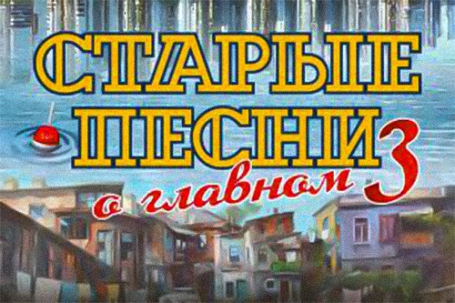 СТАРЫЕ ПЕСНИ
о главном 3